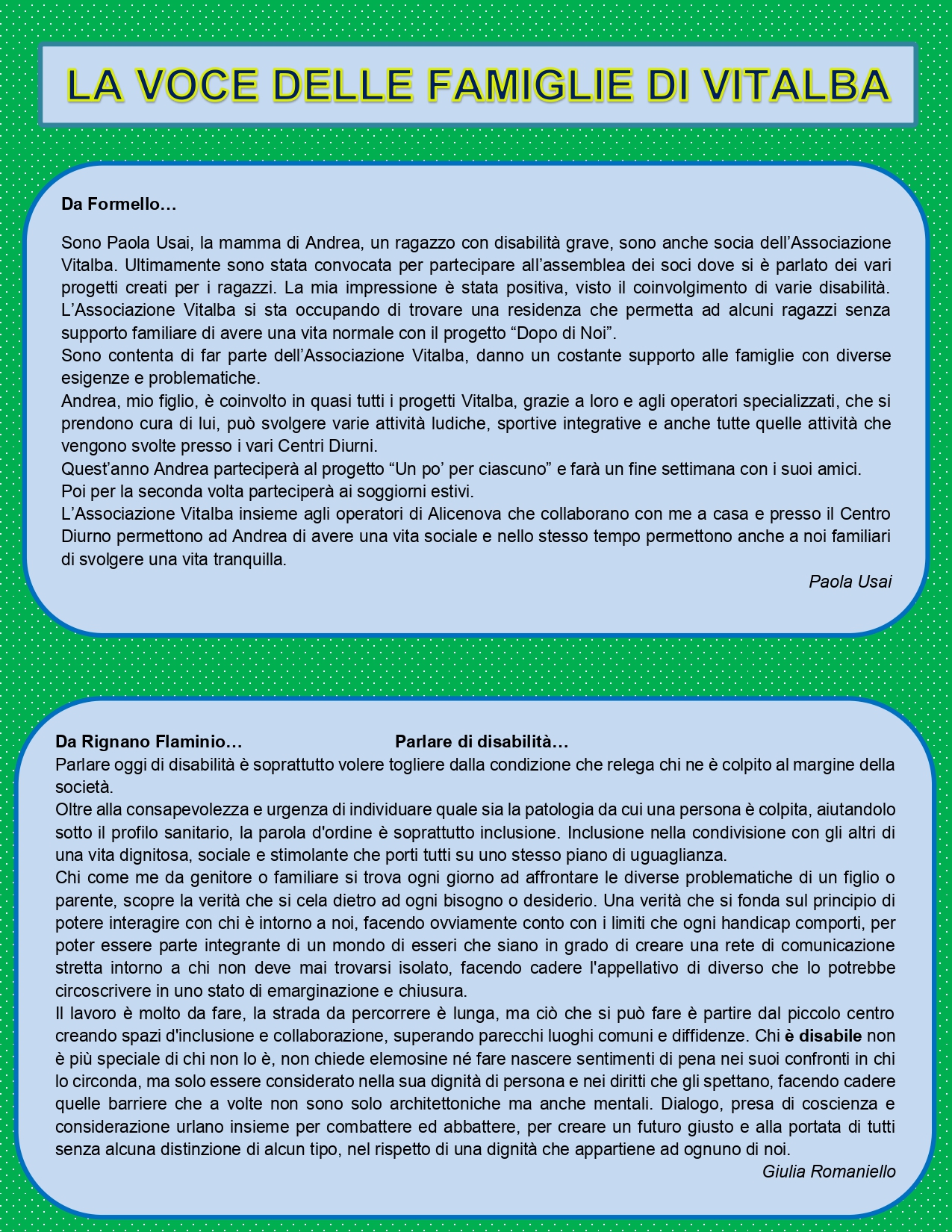 LA VOCE DELLE FAMIGLIE DI VITALBA

Da Formello…

Sono Paola Usai, la mamma di Andrea, un ragazzo con disabilità grave, sono anche socia dell'Associazione Vitalba. Ultimamente sono stata convocata per partecipare all'assemblea dei soci dove si è parlato dei vari progetti creati per i ragazzi. La mia impressione è stata positiva, visto il coinvolgimento di varie disabilità. L'Associazione Vitalba si sta occupando di trovare una residenza che permetta ad alcuni ragazzi senza supporto familiare di avere una vita normale con il progetto "Dopo di Noi".
Sono contenta di far parte dell'Associazione Vitalba, danno un costante supporto alle famiglie con diverse esigenze e problematiche.
Andrea, mio figlio, è coinvolto in quasi tutti i progetti Vitalba, grazie a loro e agli operatori specializzati, che si prendono cura di lui, può svolgere varie attività ludiche, sportive integrative e anche tutte quelle attività che vengono svolte presso i vari Centri Diurni.
Quest'anno Andrea parteciperà al progetto "Un po' per ciascuno" e farà un fine settimana con i suoi amici.
Poi per la seconda volta parteciperà ai soggiorni estivi.
L'Associazione Vitalba insieme agli operatori di Alicenova che collaborano con me a casa e presso il Centro Diurno permettono ad Andrea di avere una vita sociale e nello stesso tempo permettono anche a noi familiari di svolgere una vita tranquilla.
Paola Usai

Da Rignano Flaminio… Parlare di disabilità…
Parlare oggi di disabilità è soprattutto volere togliere dalla condizione che relega chi ne è colpito al margine della società.
Oltre alla consapevolezza e urgenza di individuare quale sia la patologia da cui una persona è colpita, aiutandolo sotto il profilo sanitario, la parola d'ordine è soprattutto inclusione. Inclusione nella condivisione con gli altri di una vita dignitosa, sociale e stimolante che porti tutti su uno stesso piano di uguaglianza.
Chi come me da genitore o familiare si trova ogni giorno ad affrontare le diverse problematiche di un figlio o parente, scopre la verità che si cela dietro ad ogni bisogno o desiderio. Una verità che si fonda sul principio di potere interagire con chi è intorno a noi, facendo ovviamente conto con i limiti che ogni handicap comporti, per poter essere parte integrante di un mondo di esseri che siano in grado di creare una rete di comunicazione stretta intorno a chi non deve mai trovarsi isolato, facendo cadere l'appellativo di diverso che lo potrebbe circoscrivere in uno stato di emarginazione e chiusura.
Il lavoro è molto da fare, la strada da percorrere è lunga, ma ciò che si può fare è partire dal piccolo centro creando spazi d'inclusione e collaborazione, superando parecchi luoghi comuni e diffidenze. Chi è disabile non è più speciale di chi non lo è, non chiede elemosine né fare nascere sentimenti di pena nei suoi confronti in chi lo circonda, ma solo essere considerato nella sua dignità di persona e nei diritti che gli spettano, facendo cadere quelle barriere che a volte non sono solo architettoniche ma anche mentali. Dialogo, presa di coscienza e considerazione urlano insieme per combattere ed abbattere, per creare un futuro giusto e alla portata di tutti senza alcuna distinzione di alcun tipo, nel rispetto di una dignità che appartiene ad ognuno di noi.
Giulia Romaniello